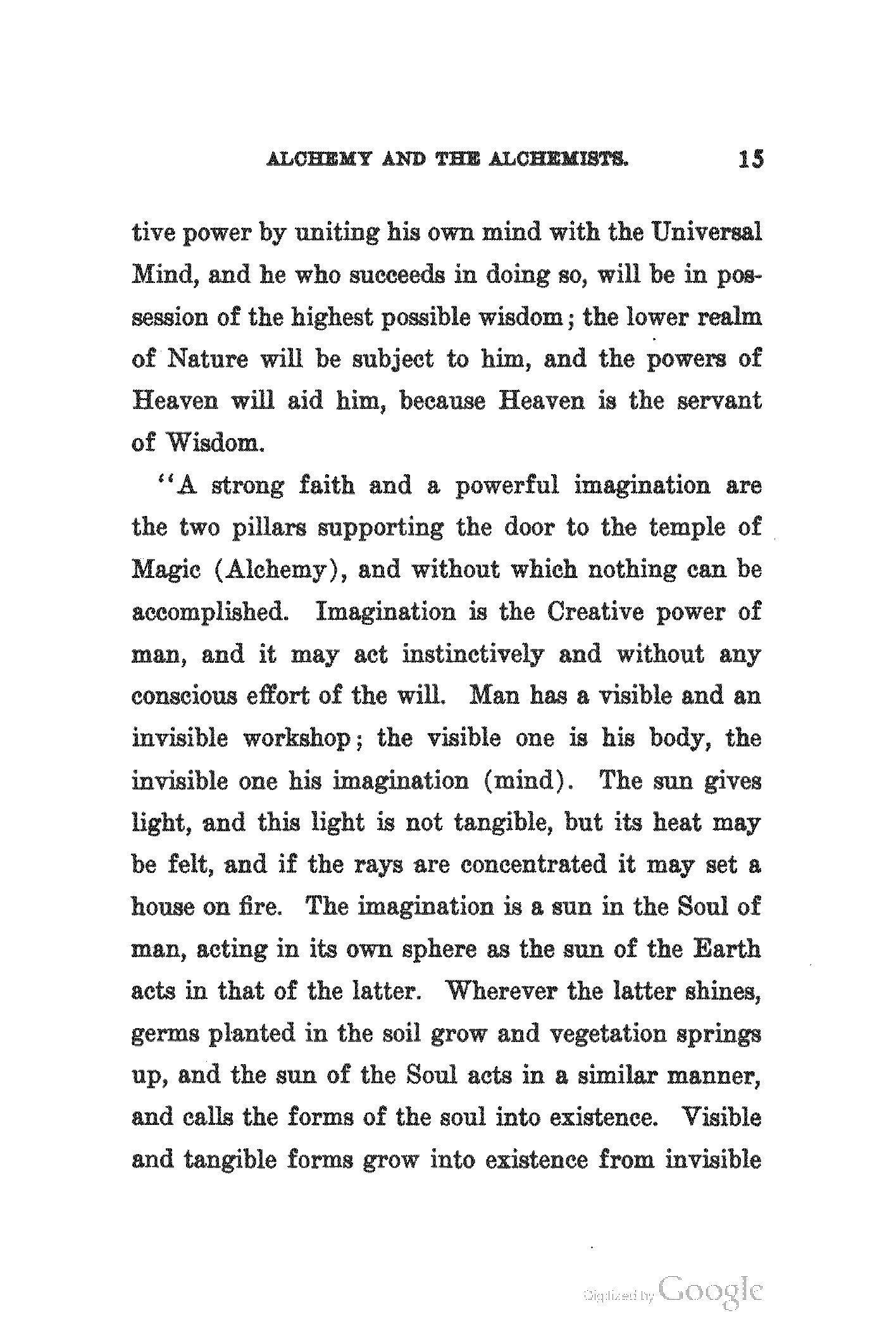 ALCHEMY AND THE ALCHEMISTS. 15

tive power by uniting his own mind with the Universal Mind, and he who succeeds in doing so, will be in possession of the highest possible wisdom; the lower realm of Nature will be subject to him, and the powers of Heaven will aid him, because Heaven is the servant of Wisdom.

"A strong faith and a powerful imagination are the two pillars supporting the door to the temple of Magic (Alchemy), and without which nothing can be accomplished. Imagination is the Creative power of man, and it may act instinctively and without any conscious effort of the will. Man has a visible and an invisible workshop; the visible one is his body, the invisible one his imagination (mind). The sun gives light, and this light is not tangible, but its heat may be felt, and if the rays are concentrated it may set a house on fire. The imagination is a sun in the Soul of man, acting in its own sphere as the sun of the Earth acts in that of the latter. Wherever the latter shines, germs planted in the soil grow and vegetation springs up, and the sun of the Soul acts in a similar manner, and calls the forms of the soul into existence. Visible and tangible forms grow into existence from invisible

Digitized by Google